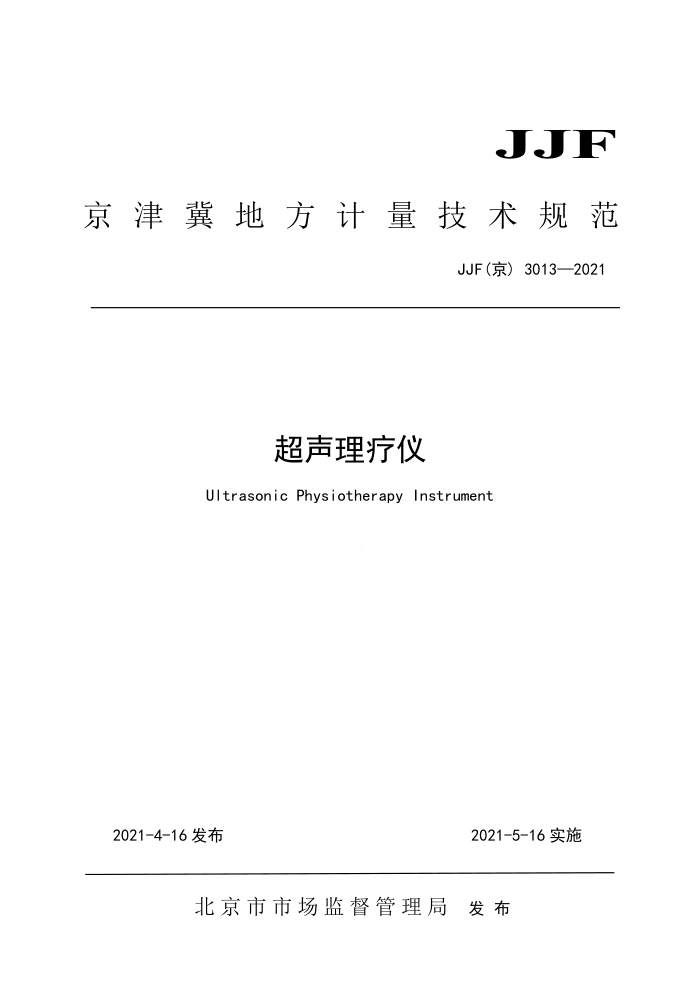 JJF

京津冀地方计量技术规范

JJF(京) 3013—2021

超声理疗仪

Ultrasonic Physiotherapy Instrument

2021-4-16 发布

2021-5-16 实施

北京市市场监督管理局 发布